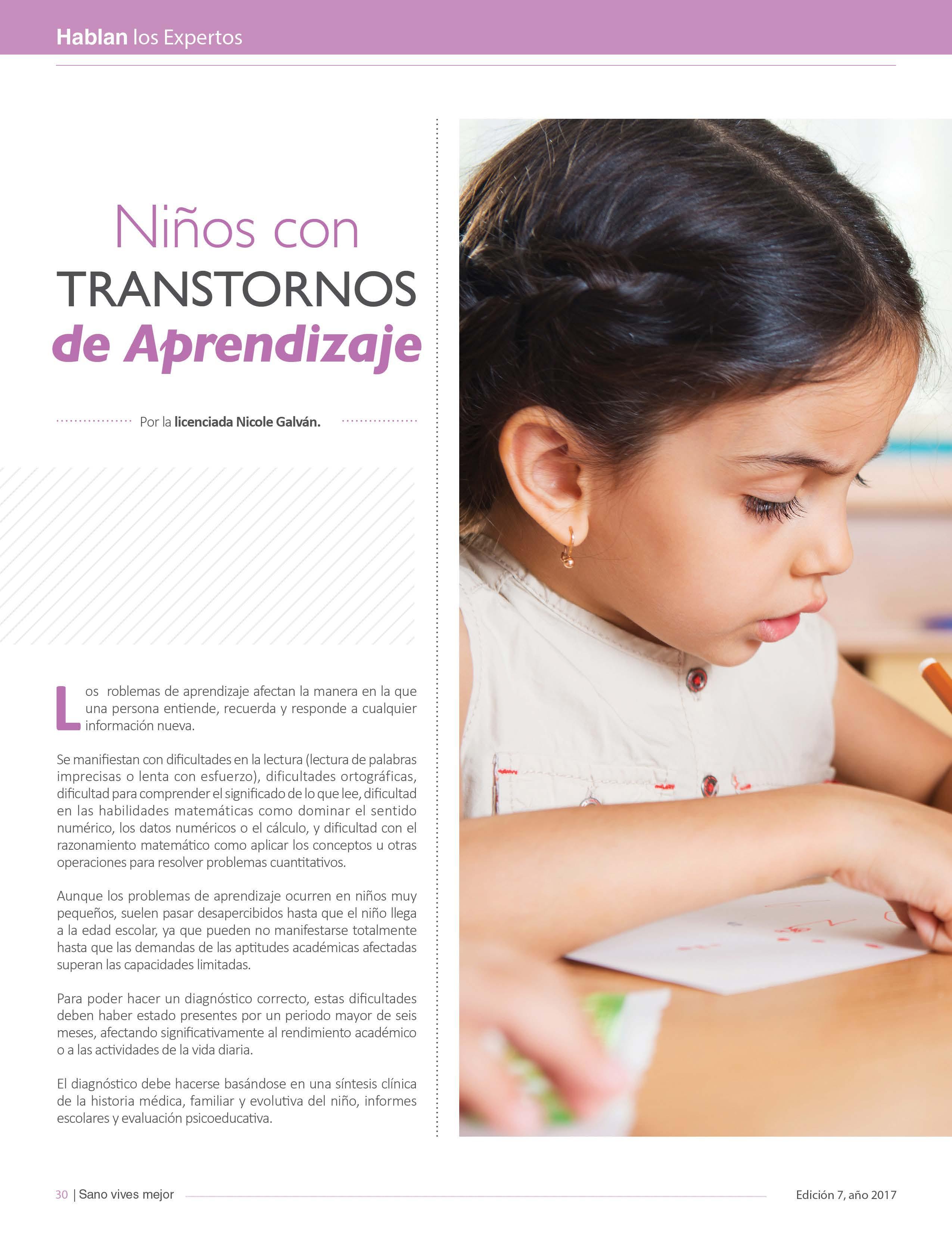 Hablan los Expertos

Niños con
TRANSTORNOS
de Aprendizaje

Por la licenciada Nicole Galván.

Los roblemas de aprendizaje afectan la manera en la que una persona entiende, recuerda y responde a cualquier información nueva.

Se manifiestan con dificultades en la lectura (lectura de palabras imprecisas o lenta con esfuerzo), dificultades ortográficas, dificultad para comprender el significado de lo que lee, dificultad en las habilidades matemáticas como dominar el sentido numérico, los datos numéricos o el cálculo, y dificultad con el razonamiento matemático como aplicar los conceptos u otras operaciones para resolver problemas cuantitativos.

Aunque los problemas de aprendizaje ocurren en niños muy pequeños, suelen pasar desapercibidos hasta que el niño llega a la edad escolar, ya que pueden no manifestarse totalmente hasta que las demandas de las aptitudes académicas afectadas superan las capacidades limitadas.

Para poder hacer un diagnóstico correcto, estas dificultades deben haber estado presentes por un periodo mayor de seis meses, afectando significativamente al rendimiento académico o a las actividades de la vida diaria.

El diagnóstico debe hacerse basándose en una síntesis clínica de la historia médica, familiar y evolutiva del niño, informes escolares y evaluación psicoeducativa.

30 | Sano vives mejor

Edición 7, año 2017